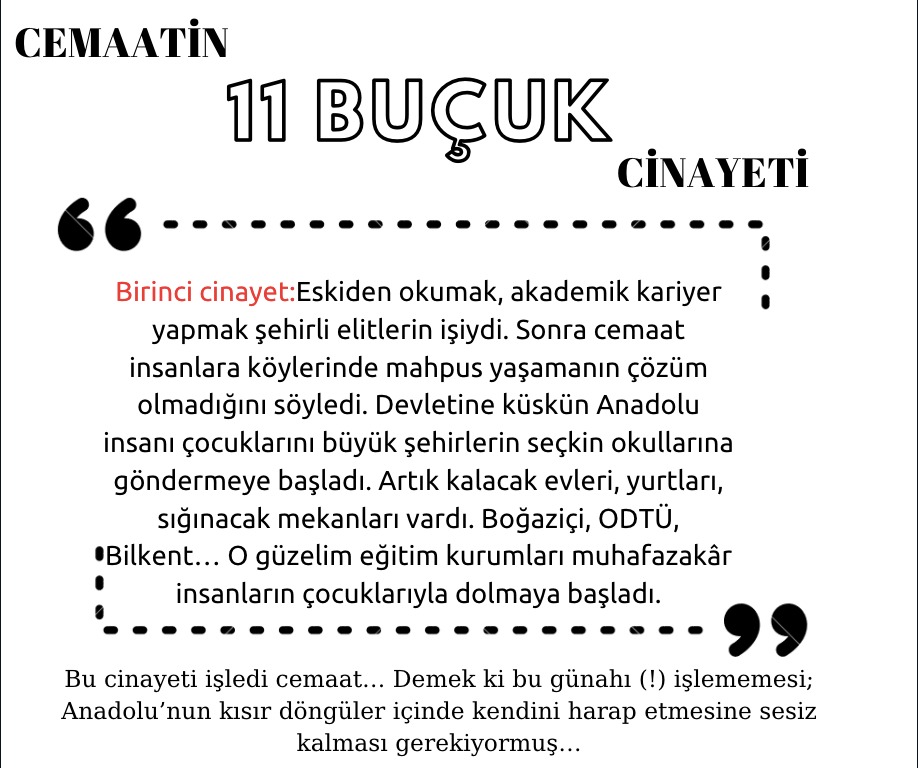 CEMAATİN

11 BUÇUK

CİNAYETİ

Birinci cinayet:Eskiden okumak, akademik kariyer yapmak şehirli elitlerin işiydi. Sonra cemaat insanlara köylerinde mahpus yaşamanın çözüm olmadığını söyledi. Devletine küskün Anadolu insanı çocuklarını büyük şehirlerin seçkin okullarına göndermeye başladı. Artık kalacak evleri, yurtları, sığınacak mekanları vardı. Boğaziçi, ODTÜ, Bilkent… O güzelim eğitim kurumları muhafazakâr insanların çocuklarıyla dolmaya başladı.

Bu cinayeti işledi cemaat… Demek ki bu günahı (!) işlememesi; Anadolu'nun kısır döngüler içinde kendini harap etmesine sesiz kalması gerekiyormuş…